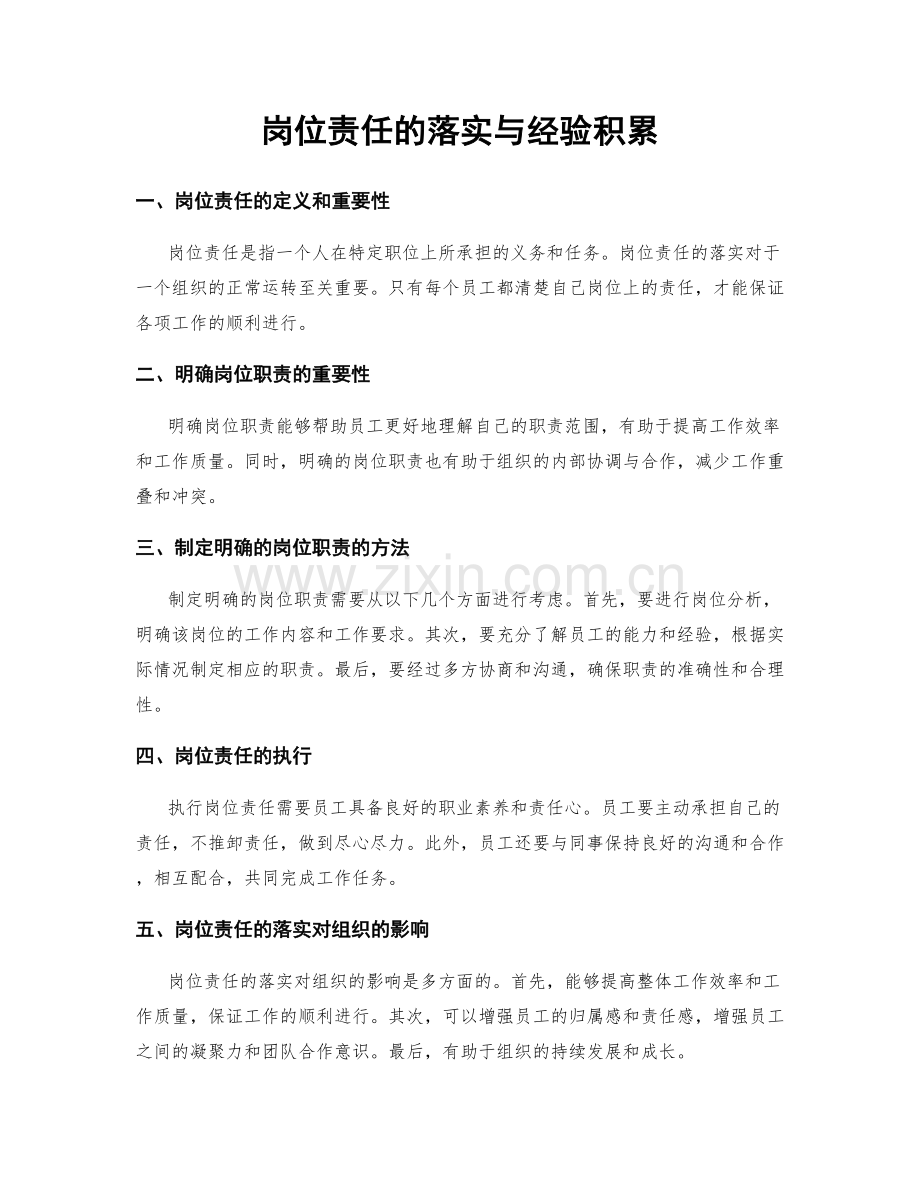 岗位责任的落实与经验积累

一、岗位责任的定义和重要性

岗位责任是指一个人在特定职位上所承担的义务和任务。岗位责任的落实对于一个组织的正常运转至关重要。只有每个员工都清楚自己岗位上的责任，才能保证各项工作的顺利进行。

二、明确岗位职责的重要性

明确岗位职责能够帮助员工更好地理解自己的职责范围，有助于提高工作效率和工作质量。同时，明确的岗位职责也有助于组织的内部协调与合作，减少工作重叠和冲突。

三、制定明确的岗位职责的方法

制定明确的岗位职责需要从以下几个方面进行考虑。首先，要进行岗位分析，明确该岗位的工作内容和工作要求。其次，要充分了解员工的能力和经验，根据实际情况制定相应的职责。最后，要经过多方协商和沟通，确保职责的准确性和合理性。

四、岗位责任的执行

执行岗位责任需要员工具备良好的职业素养和责任心。员工要主动承担自己的责任，不推卸责任，做到尽心尽力。此外，员工还要与同事保持良好的沟通和合作，相互配合，共同完成工作任务。

五、岗位责任的落实对组织的影响

岗位责任的落实对组织的影响是多方面的。首先，能够提高整体工作效率和工作质量，保证工作的顺利进行。其次，可以增强员工的归属感和责任感，增强员工之间的凝聚力和团队合作意识。最后，有助于组织的持续发展和成长。

www.zixin.com.cn